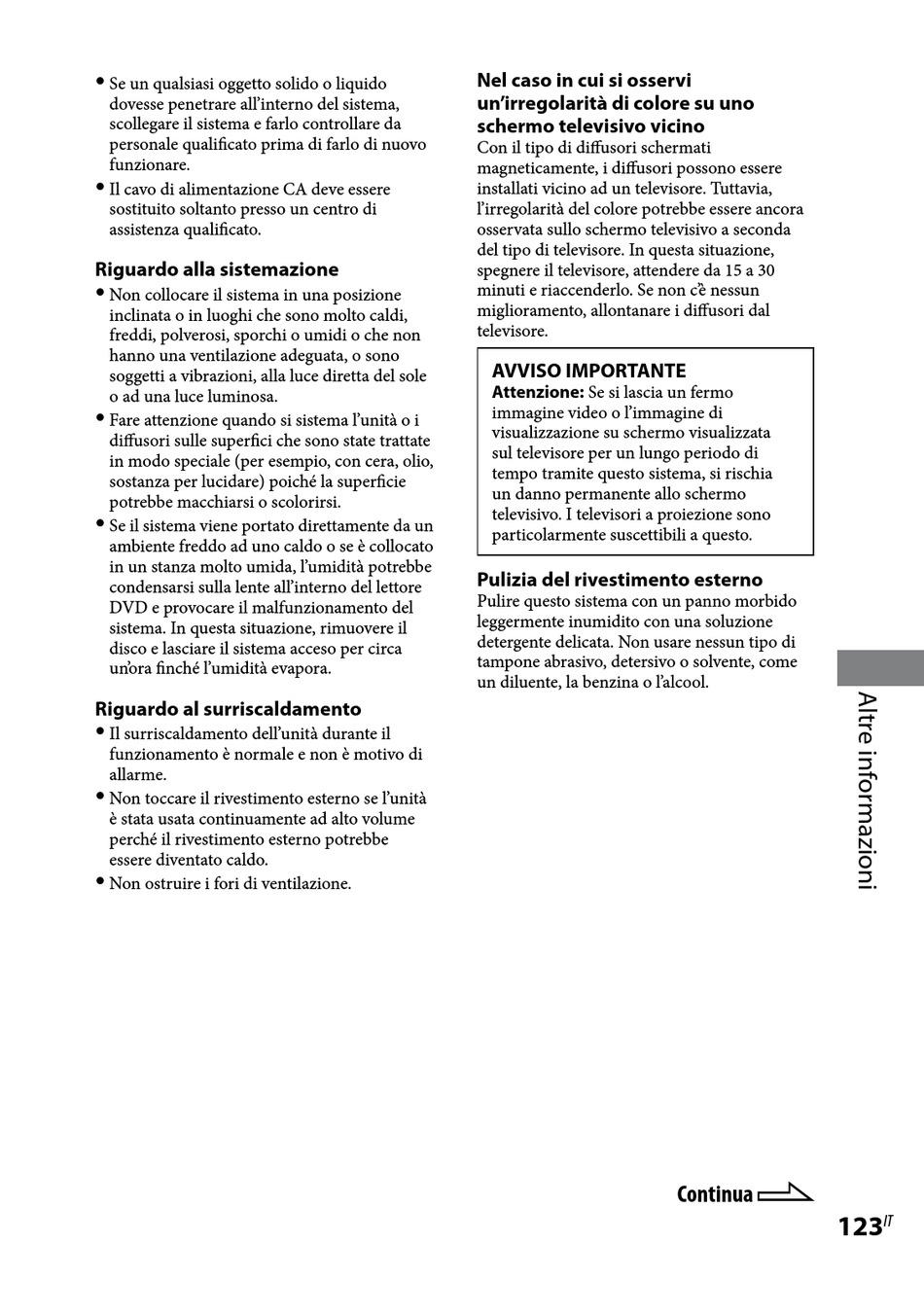 • Se un qualsiasi oggetto solido o liquido dovesse penetrare all'interno del sistema, scollegare il sistema e farlo controllare da personale qualificato prima di farlo di nuovo funzionare.
• Il cavo di alimentazione CA deve essere sostituito soltanto presso un centro di assistenza qualificato.

Riguardo alla sistemazione
• Non collocare il sistema in una posizione inclinata o in luoghi che sono molto caldi, freddi, polverosi, sporchi o umidi o che non hanno una ventilazione adeguata, o sono soggetti a vibrazioni, alla luce diretta del sole o ad una luce luminosa.
• Fare attenzione quando si sistema l'unità o i diffusori sulle superfici che sono state trattate in modo speciale (per esempio, con cera, olio, sostanza per lucidare) poiché la superficie potrebbe macchiarsi o scolorirsi.
• Se il sistema viene portato direttamente da un ambiente freddo ad uno caldo o se è collocato in un stanza molto umida, l'umidità potrebbe condensarsi sulla lente all'interno del lettore DVD e provocare il malfunzionamento del sistema. In questa situazione, rimuovere il disco e lasciare il sistema acceso per circa un'ora finché l'umidità evapora.

Riguardo al surriscaldamento
• Il surriscaldamento dell'unità durante il funzionamento è normale e non è motivo di allarme.
• Non toccare il rivestimento esterno se l'unità è stata usata continuamente ad alto volume perché il rivestimento esterno potrebbe essere diventato caldo.
• Non ostruire i fori di ventilazione.

Nel caso in cui si osservi un'irregolarità di colore su uno schermo televisivo vicino
Con il tipo di diffusori schermati magneticamente, i diffusori possono essere installati vicino ad un televisore. Tuttavia, l'irregolarità del colore potrebbe essere ancora osservata sullo schermo televisivo a seconda del tipo di televisore. In questa situazione, spegnere il televisore, attendere da 15 a 30 minuti e riaccenderlo. Se non c'è nessun miglioramento, allontanare i diffusori dal televisore.

AVVISO IMPORTANTE
Attenzione: Se si lascia un fermo immagine video o l'immagine di visualizzazione su schermo visualizzata sul televisore per un lungo periodo di tempo tramite questo sistema, si rischia un danno permanente allo schermo televisivo. I televisori a proiezione sono particolarmente suscettibili a questo.

Pulizia del rivestimento esterno
Pulire questo sistema con un panno morbido leggermente inumidito con una soluzione detergente delicata. Non usare nessun tipo di tampone abrasivo, detersivo o solvente, come un diluente, la benzina o l'alcool.

Altre informazioni

Continua

123$^{IT}$